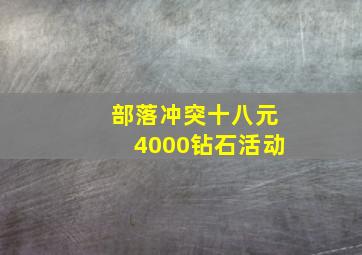 部落冲突十八元
4000钻石活动